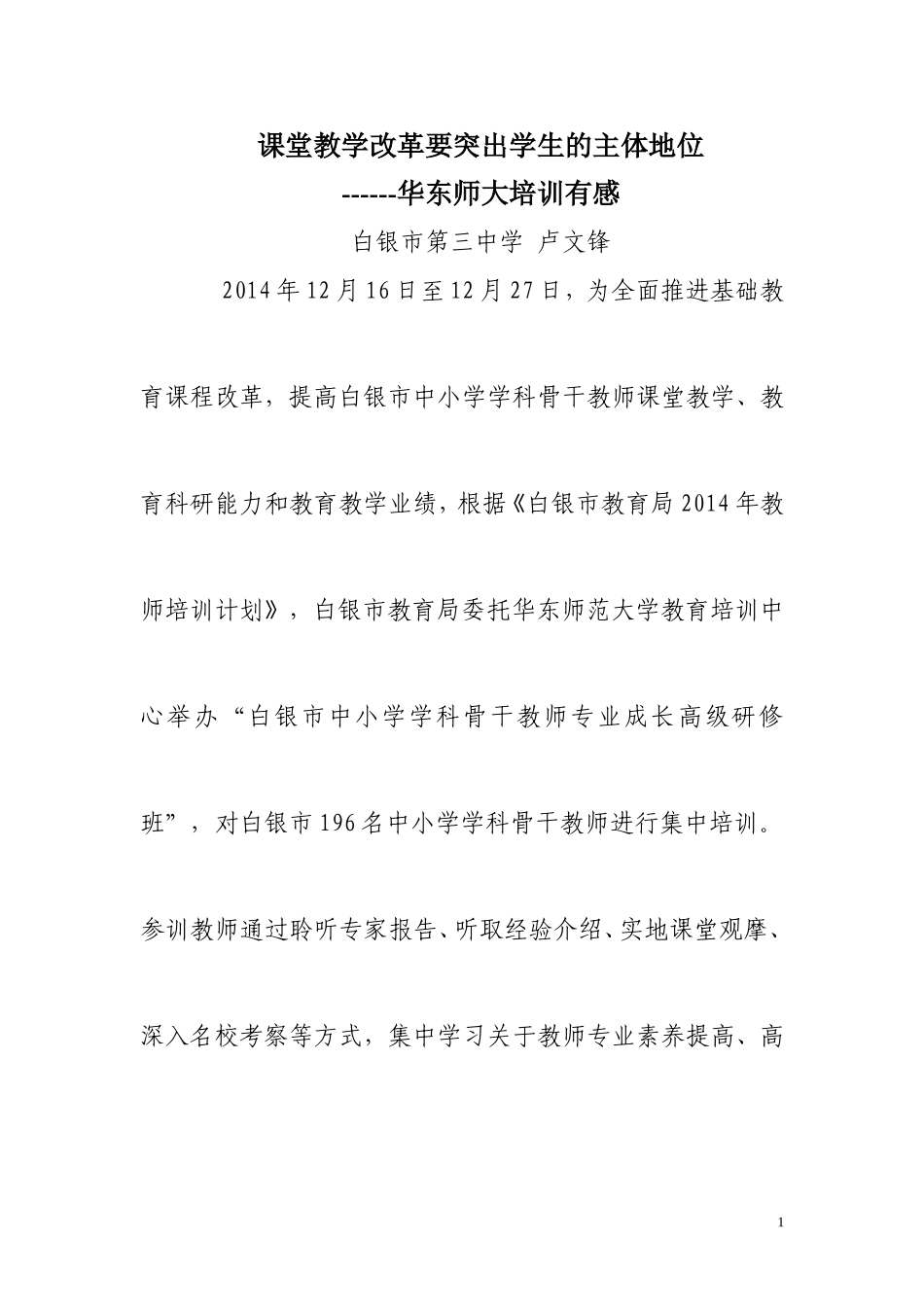 课堂教学改革要突出学生的主体地位

------华东师大培训有感

白银市第三中学 卢文锋

2014年12月16日至12月27日，为全面推进基础教育课程改革，提高白银市中小学学科骨干教师课堂教学、教育科研能力和教育教学业绩，根据《白银市教育局2014年教师培训计划》，白银市教育局委托华东师范大学教育培训中心举办“白银市中小学学科骨干教师专业成长高级研修班”，对白银市196名中小学学科骨干教师进行集中培训。参训教师通过聆听专家报告、听取经验介绍、实地课堂观摩、深入名校考察等方式，集中学习关于教师专业素养提高、高

1